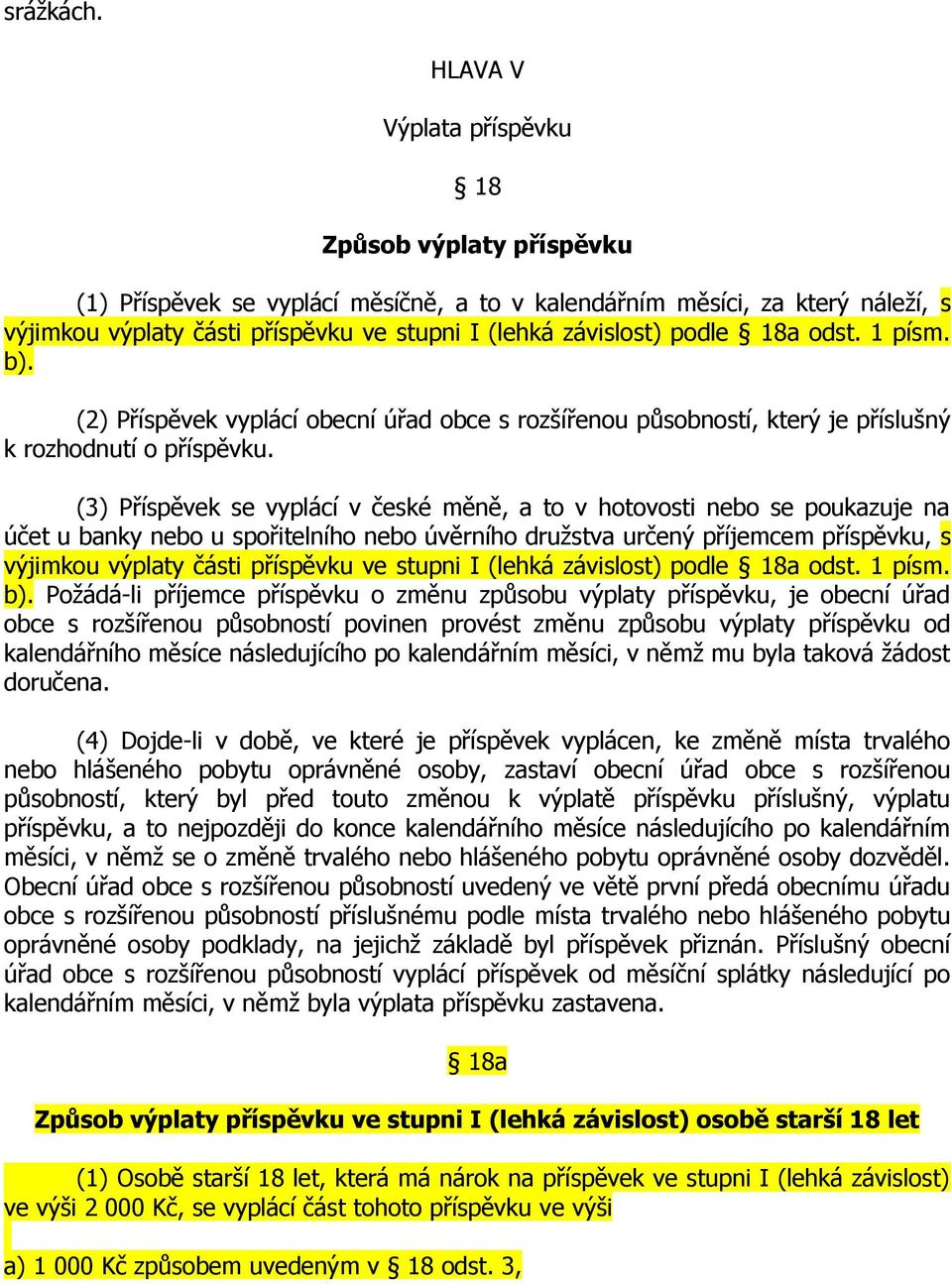 srážkách.

HLAVA V

Výplata příspěvku

§ 18

Způsob výplaty příspěvku

(1) Příspěvek se vyplácí měsíčně, a to v kalendářním měsíci, za který náleží, s výjimkou výplaty části příspěvku ve stupni I (lehká závislost) podle § 18a odst. 1 písm. b).

(2) Příspěvek vyplácí obecní úřad obce s rozšířenou působností, který je příslušný k rozhodnutí o příspěvku.

(3) Příspěvek se vyplácí v české měně, a to v hotovosti nebo se poukazuje na účet u banky nebo u spořitelního nebo úvěrního družstva určený příjemcem příspěvku, s výjimkou výplaty části příspěvku ve stupni I (lehká závislost) podle § 18a odst. 1 písm. b). Požádá-li příjemce příspěvku o změnu způsobu výplaty příspěvku, je obecní úřad obce s rozšířenou působností povinen provést změnu způsobu výplaty příspěvku od kalendářního měsíce následujícího po kalendářním měsíci, v němž mu byla taková žádost doručena.

(4) Dojde-li v době, ve které je příspěvek vyplácen, ke změně místa trvalého nebo hlášeného pobytu oprávněné osoby, zastaví obecní úřad obce s rozšířenou působností, který byl před touto změnou k výplatě příspěvku příslušný, výplatu příspěvku, a to nejpozději do konce kalendářního měsíce následujícího po kalendářním měsíci, v němž se o změně trvalého nebo hlášeného pobytu oprávněné osoby dozvěděl. Obecní úřad obce s rozšířenou působností uvedený ve větě první předá obecnímu úřadu obce s rozšířenou působností příslušnému podle místa trvalého nebo hlášeného pobytu oprávněné osoby podklady, na jejichž základě byl příspěvek přiznán. Příslušný obecní úřad obce s rozšířenou působností vyplácí příspěvek od měsíční splátky následující po kalendářním měsíci, v němž byla výplata příspěvku zastavena.

§ 18a

Způsob výplaty příspěvku ve stupni I (lehká závislost) osobě starší 18 let

(1) Osobě starší 18 let, která má nárok na příspěvek ve stupni I (lehká závislost) ve výši 2 000 Kč, se vyplácí část tohoto příspěvku ve výši

a) 1 000 Kč způsobem uvedeným v § 18 odst. 3,